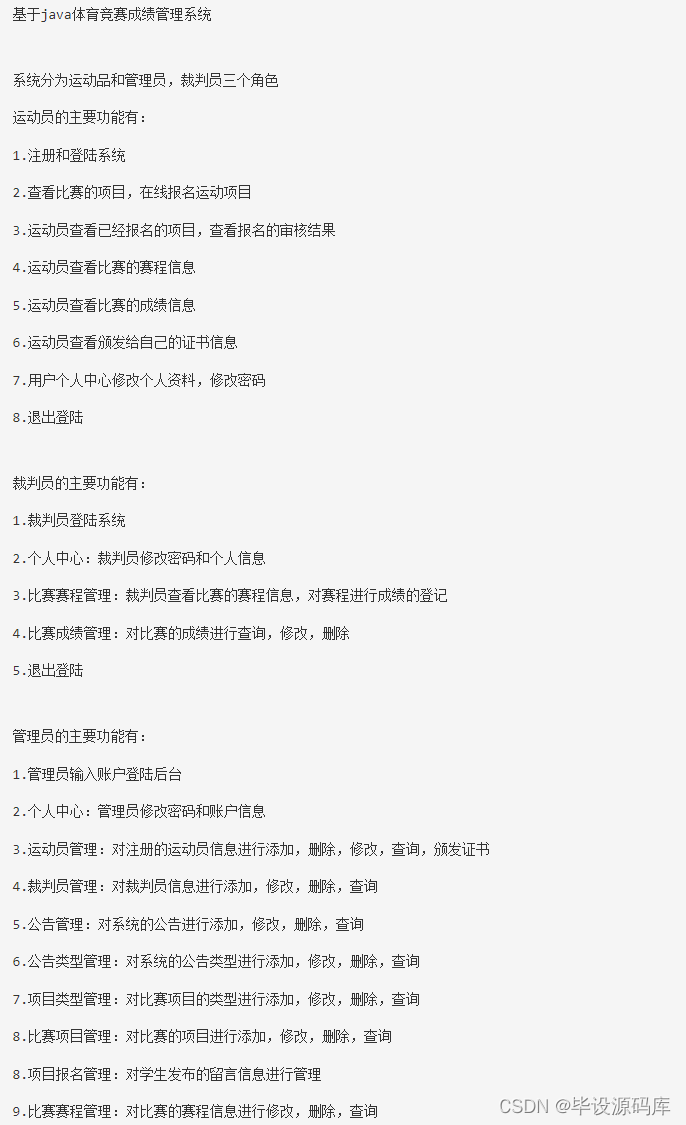 基于java体育竞赛成绩管理系统

系统分为运动品和管理员，裁判员三个角色

运动员的主要功能有：

1.注册和登陆系统

2.查看比赛的项目，在线报名运动项目

3.运动员查看已经报名的项目，查看报名的审核结果

4.运动员查看比赛的赛程信息

5.运动员查看比赛的成绩信息

6.运动员查看颁发给自己的证书信息

7.用户个人中心修改个人资料，修改密码

8.退出登陆

裁判员的主要功能有：

1.裁判员登陆系统

2.个人中心：裁判员修改密码和个人信息

3.比赛赛程管理：裁判员查看比赛的赛程信息，对赛程进行成绩的登记

4.比赛成绩管理：对比赛的成绩进行查询，修改，删除

5.退出登陆

管理员的主要功能有：

1.管理员输入账户登陆后台

2.个人中心：管理员修改密码和账户信息

3.运动员管理：对注册的运动员信息进行添加，删除，修改，查询，颁发证书

4.裁判员管理：对裁判员信息进行添加，修改，删除，查询

5.公告管理：对系统的公告进行添加，修改，删除，查询

6.公告类型管理：对系统的公告类型进行添加，修改，删除，查询

7.项目类型管理：对比赛项目的类型进行添加，修改，删除，查询

8.比赛项目管理：对比赛的项目进行添加，修改，删除，查询

8.项目报名管理：对学生发布的留言信息进行管理

9.比赛赛程管理：对比赛的赛程信息进行修改，删除，查询

CSDN @毕设源码库